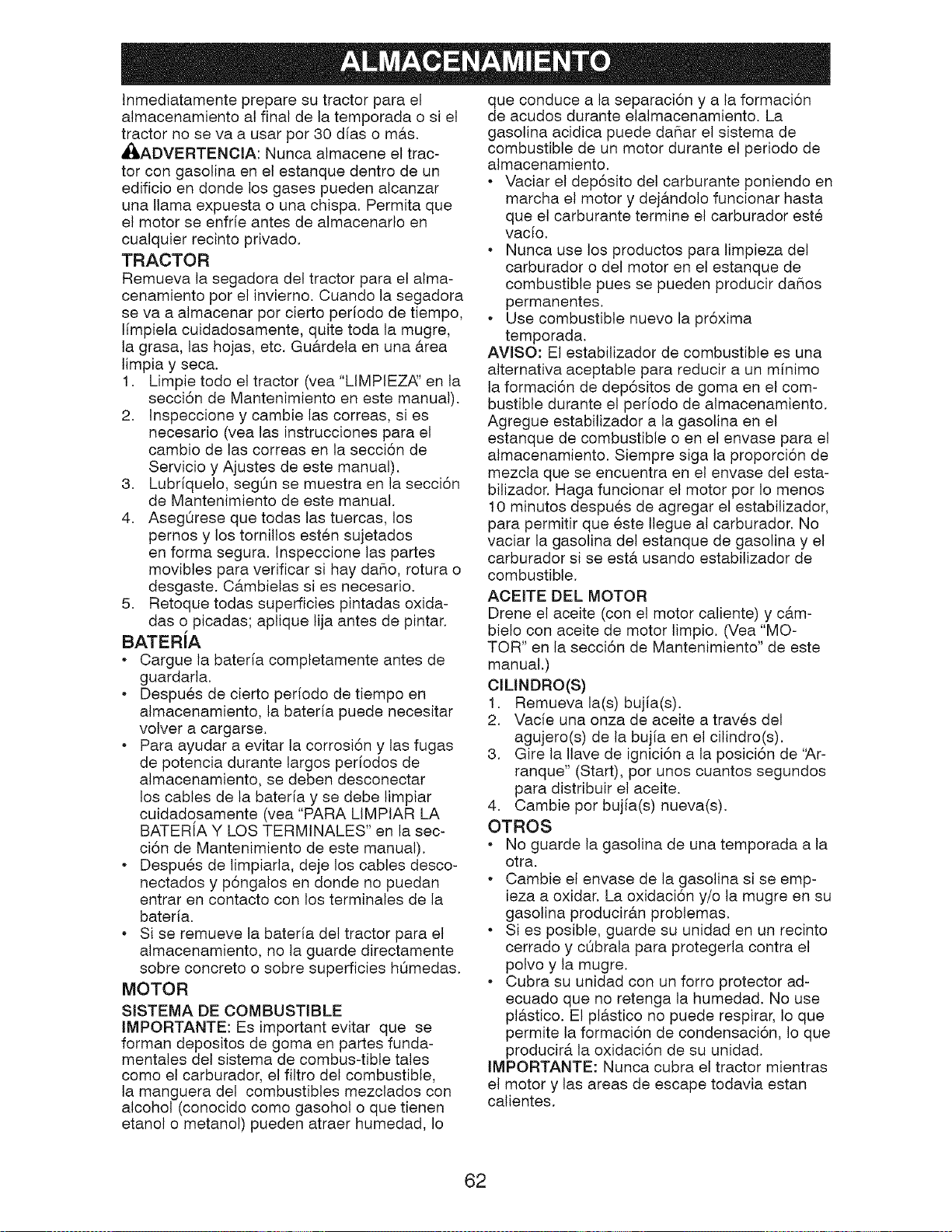 ALMACENAMIENTO

Inmediatamente prepare su tractor para el almacenamiento al final de la temporada o si el tractor no se va a usar por 30 días o más.

ADVERTENCIA: Nunca almacene el tractor con gasolina en el estanque dentro de un edificio en donde los gases pueden alcanzar una llama expuesta o una chispa. Permita que el motor se enfríe antes de almacenarlo en cualquier recinto privado.

TRACTOR

Remueva la segadora del tractor para el almacenamiento por el invierno. Cuando la segadora se va a almacenar por cierto período de tiempo, límpiela cuidadosamente, quite toda la mugre, la grasa, las hojas, etc. Guárdela en una área limpia y seca.

1. Limpie todo el tractor (vea "LIMPIEZA" en la sección de Mantenimiento en este manual).
2. Inspeccione y cambie las correas, si es necesario (vea las instrucciones para el cambio de las correas en la sección de Servicio y Ajustes de este manual).
3. Lubríquelo, según se muestra en la sección de Mantenimiento de este manual.
4. Asegúrese que todas las tuercas, los pernos y los tornillos estén sujetados en forma segura. Inspeccione las partes movibles para verificar si hay daño, rotura o desgaste. Cámbielas si es necesario.
5. Retoque todas superficies pintadas oxidadas o picadas; aplique lija antes de pintar.

BATERÍA

• Cargue la batería completamente antes de guardarla.
• Después de cierto período de tiempo en almacenamiento, la batería puede necesitar volver a cargarse.
• Para ayudar a evitar la corrosión y las fugas de potencia durante largos períodos de almacenamiento, se deben desconectar los cables de la batería y se debe limpiar cuidadosamente (vea "PARA LIMPIAR LA BATERÍA Y LOS TERMINALES" en la sección de Mantenimiento de este manual).
• Después de limpiarla, deje los cables desconectados y póngalos en donde no puedan entrar en contacto con los terminales de la batería.
• Si se remueve la batería del tractor para el almacenamiento, no la guarde directamente sobre concreto o sobre superficies húmedas.

MOTOR

SISTEMA DE COMBUSTIBLE

IMPORTANTE: Es important evitar que se forman depositos de goma en partes fundamentales del sistema de combus-tible tales como el carburador, el filtro del combustible, la manguera del combustibles mezclados con alcohol (conocido como gasohol o que tienen etanol o metanol) pueden atraer humedad, lo que conduce a la separación y a la formación de acudos durante elalmacenamiento. La gasolina acidica puede dañar el sistema de combustible de un motor durante el periodo de almacenamiento.

• Vaciar el depósito del carburante poniendo en marcha el motor y dejándolo funcionar hasta que el carburante termine el carburador esté vacío.
• Nunca use los productos para limpieza del carburador o del motor en el estanque de combustible pues se pueden producir daños permanentes.
• Use combustible nuevo la próxima temporada.

AVISO: El estabilizador de combustible es una alternativa aceptable para reducir a un mínimo la formación de depósitos de goma en el combustible durante el período de almacenamiento. Agregue estabilizador a la gasolina en el estanque de combustible o en el envase para el almacenamiento. Siempre siga la proporción de mezcla que se encuentra en el envase del estabilizador. Haga funcionar el motor por lo menos 10 minutos después de agregar el estabilizador, para permitir que éste llegue al carburador. No vaciar la gasolina del estanque de gasolina y el carburador si se está usando estabilizador de combustible.

ACEITE DEL MOTOR

Drene el aceite (con el motor caliente) y cámbielo con aceite de motor limpio. (Vea "MOTOR" en la sección de Mantenimiento" de este manual.)

CILINDRO(S)

1. Remueva la(s) bujía(s).
2. Vacíe una onza de aceite a través del agujero(s) de la bujía en el cilindro(s).
3. Gire la llave de ignición a la posición de "Arranque" (Start), por unos cuantos segundos para distribuir el aceite.
4. Cambie por bujía(s) nueva(s).

OTROS

• No guarde la gasolina de una temporada a la otra.
• Cambie el envase de la gasolina si se empieza a oxidar. La oxidación y/o la mugre en su gasolina producirán problemas.
• Si es posible, guarde su unidad en un recinto cerrado y cúbrala para protegerla contra el polvo y la mugre.
• Cubra su unidad con un forro protector adecuado que no retenga la humedad. No use plástico. El plástico no puede respirar, lo que permite la formación de condensación, lo que producirá la oxidación de su unidad.

IMPORTANTE: Nunca cubra el tractor mientras el motor y las areas de escape todavia estan calientes.

62